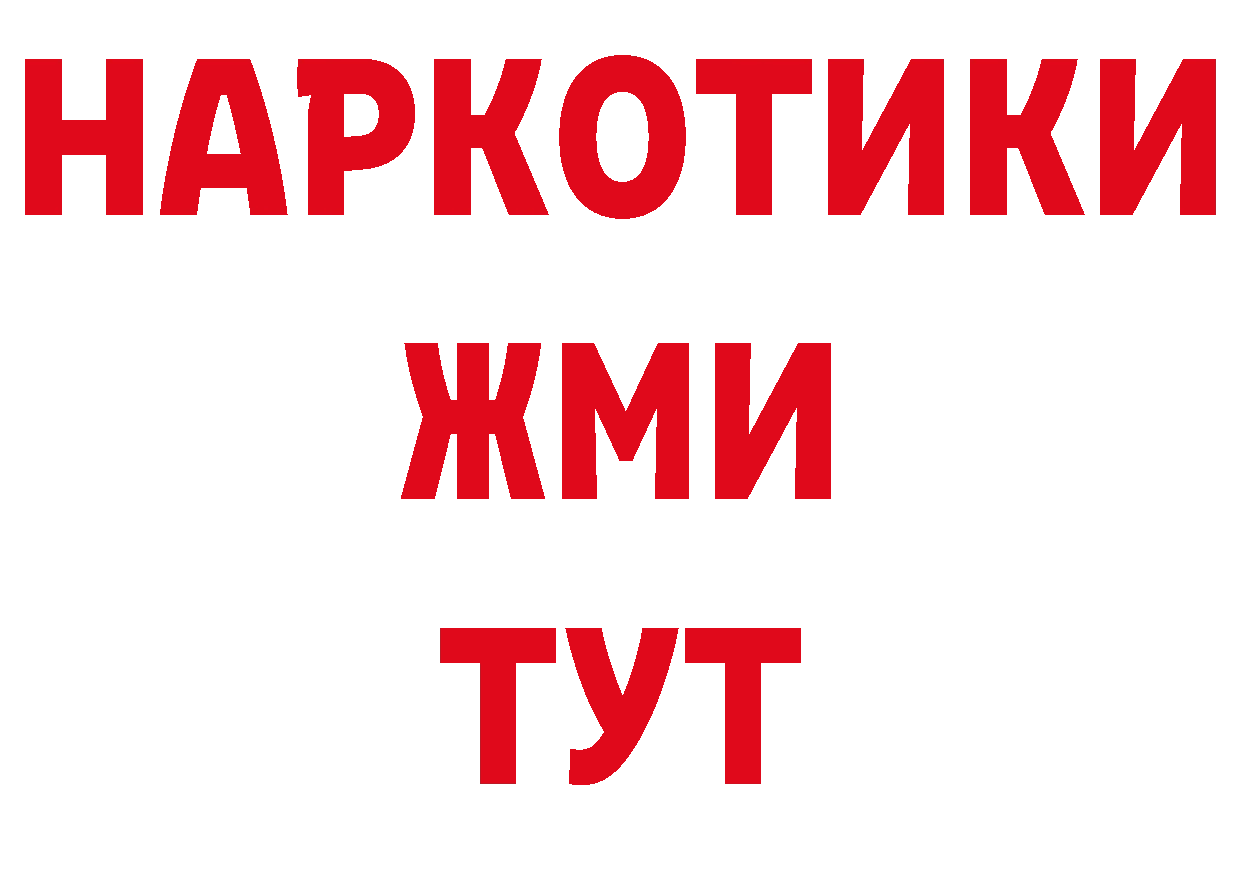 НАРКОТИКИ
ЖМИ
ТУТ